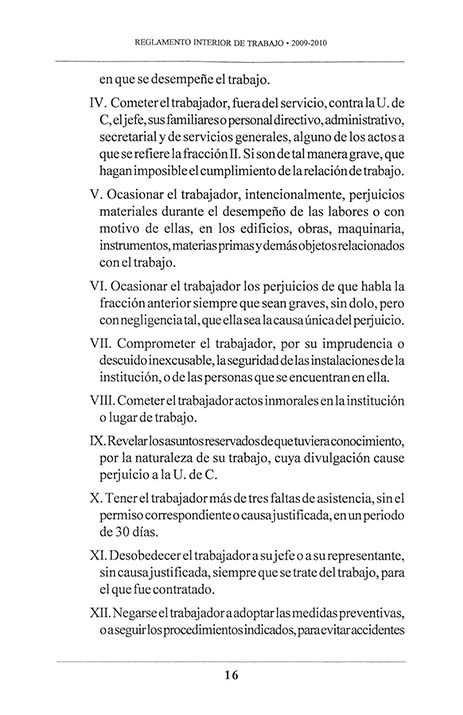 REGLAMENTO INTERIOR DE TRABAJO • 2009-2010

en que se desempeñe el trabajo.

IV. Cometer el trabajador, fuera del servicio, contra la U. de C, el jefe, sus familiares o personal directivo, administrativo, secretarial y de servicios generales, alguno de los actos a que se refiere la fracción II. Si son de tal manera grave, que hagan imposible el cumplimiento de la relación de trabajo.

V. Ocasionar el trabajador, intencionalmente, perjuicios materiales durante el desempeño de las labores o con motivo de ellas, en los edificios, obras, maquinaria, instrumentos, materias primas y demás objetos relacionados con el trabajo.

VI. Ocasionar el trabajador los perjuicios de que habla la fracción anterior siempre que sean graves, sin dolo, pero con negligencia tal, que ella sea la causa única del perjuicio.

VII. Comprometer el trabajador, por su imprudencia o descuido inexcusable, la seguridad de las instalaciones de la institución, o de las personas que se encuentran en ella.

VIII. Cometer el trabajador actos inmorales en la institución o lugar de trabajo.

IX. Revelar los asuntos reservados de que tuviera conocimiento, por la naturaleza de su trabajo, cuya divulgación cause perjuicio a la U. de C.

X. Tener el trabajador más de tres faltas de asistencia, sin el permiso correspondiente o causa justificada, en un periodo de 30 días.

XI. Desobedecer el trabajador a su jefe o a su representante, sin causa justificada, siempre que se trate del trabajo, para el que fue contratado.

XII. Negarse el trabajador a adoptar las medidas preventivas, o a seguir los procedimientos indicados, para evitar accidentes

16